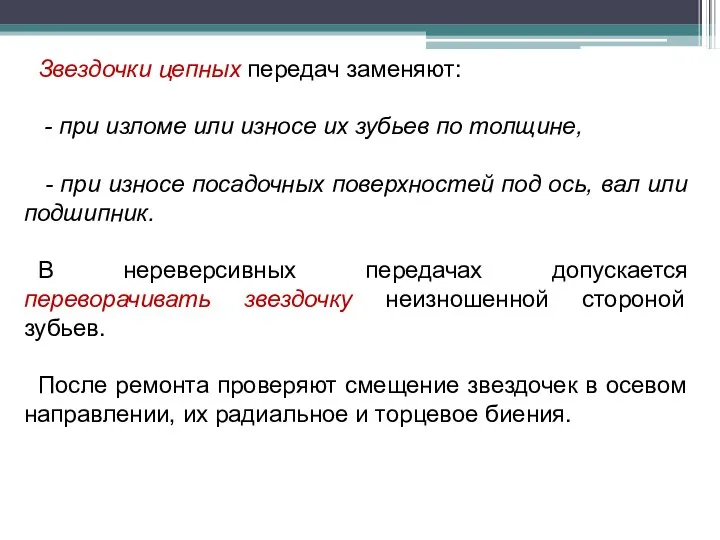 Звездочки цепных передач заменяют:

- при изломе или износе их зубьев по толщине,

- при износе посадочных поверхностей под ось, вал или подшипник.

В нереверсивных передачах допускается переворачивать звездочку неизношенной стороной зубьев.

После ремонта проверяют смещение звездочек в осевом направлении, их радиальное и торцевое биения.